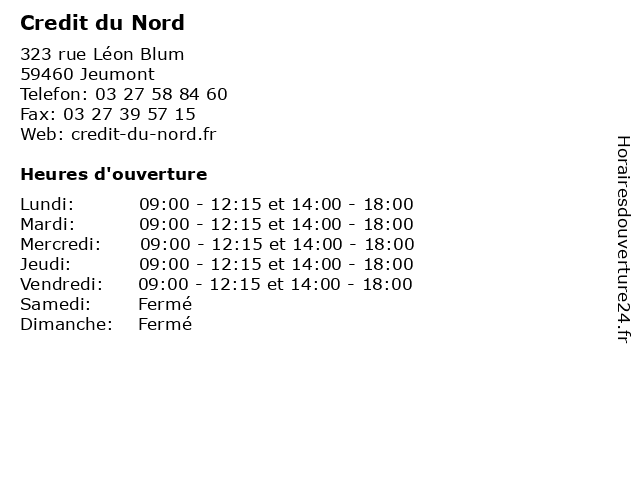 Credit du Nord

323 rue Léon Blum
59460 Jeumont
Telefon: 03 27 58 84 60
Fax: 03 27 39 57 15
Web: credit-du-nord.fr

Heures d'ouverture

| | |
|---|---|
| Lundi: | 09:00 - 12:15 et 14:00 - 18:00 |
| Mardi: | 09:00 - 12:15 et 14:00 - 18:00 |
| Mercredi: | 09:00 - 12:15 et 14:00 - 18:00 |
| Jeudi: | 09:00 - 12:15 et 14:00 - 18:00 |
| Vendredi: | 09:00 - 12:15 et 14:00 - 18:00 |
| Samedi: | Fermé |
| Dimanche: | Fermé |

Horairesdouverture24.fr